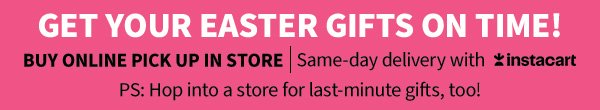 GET YOUR EASTER GIFTS ON TIME!

BUY ONLINE PICK UP IN STORE | Same-day delivery with instacart

PS: Hop into a store for last-minute gifts, too!